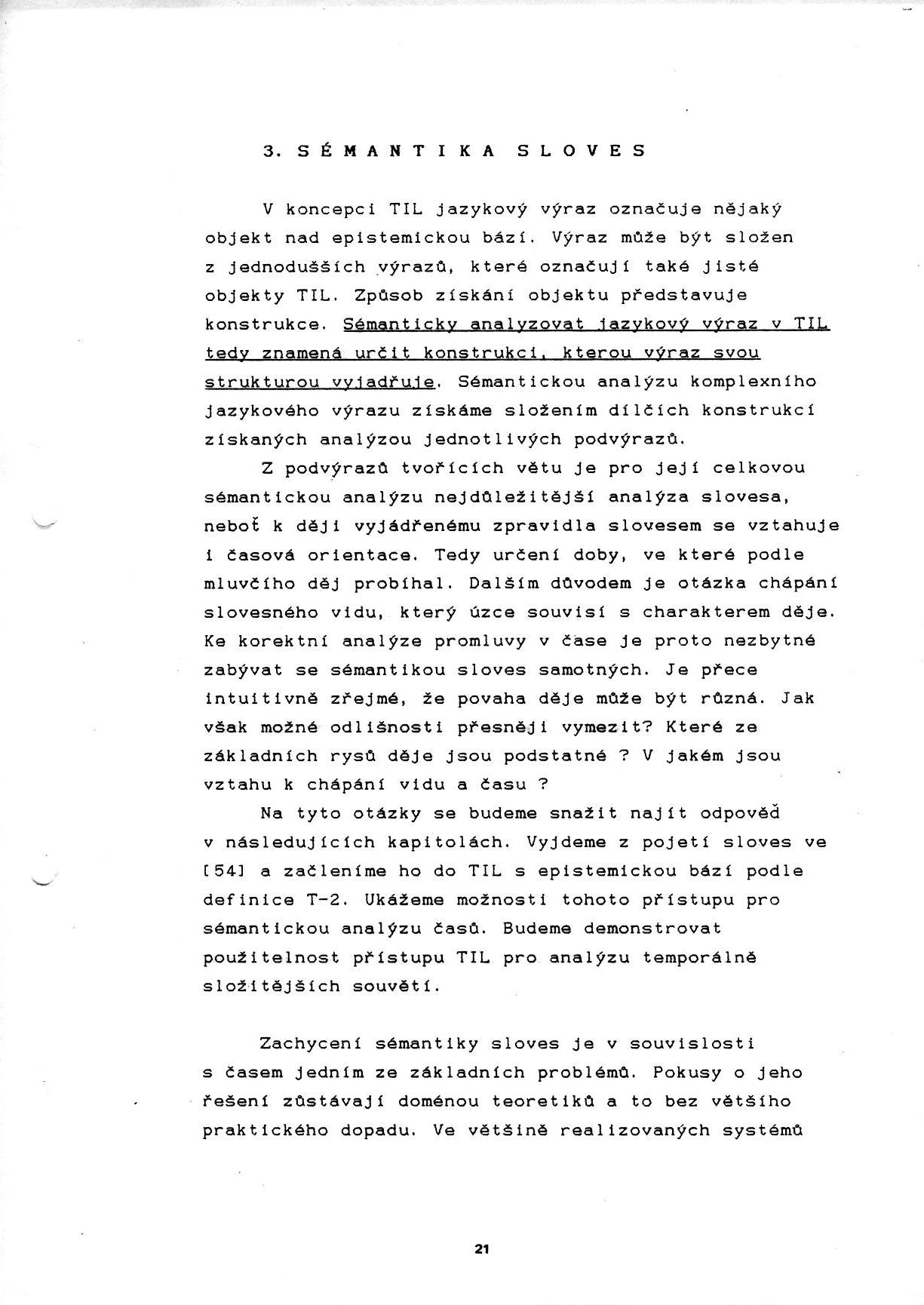 3. SÉMANTIKA SLOVES

V koncepci TIL jazykový výraz označuje nějaký objekt nad epistemickou bází. Výraz může být složen z jednodušších výrazů, které označují také jisté objekty TIL. Způsob získání objektu představuje konstrukce. Sémanticky analyzovat jazykový výraz v TIL tedy znamená určit konstrukci, kterou výraz svou strukturou vyjadřuje. Sémantickou analýzu komplexního jazykového výrazu získáme složením dílčích konstrukcí získaných analýzou jednotlivých podvýrazů.

Z podvýrazů tvořících větu je pro její celkovou sémantickou analýzu nejdůležitější analýza slovesa, neboť k ději vyjádřenému zpravidla slovesem se vztahuje i časová orientace. Tedy určení doby, ve které podle mluvčího děj probíhal. Dalším důvodem je otázka chápání slovesného vidu, který úzce souvisí s charakterem děje. Ke korektní analýze promluvy v čase je proto nezbytné zabývat se sémantikou sloves samotných. Je přece intuitivně zřejmé, že povaha děje může být různá. Jak však možné odlišnosti přesněji vymezit? Které ze základních rysů děje jsou podstatné ? V jakém jsou vztahu k chápání vidu a času ?

Na tyto otázky se budeme snažit najít odpověď v následujících kapitolách. Vyjdeme z pojetí sloves ve [54] a začleníme ho do TIL s epistemickou bází podle definice T-2. Ukážeme možnosti tohoto přístupu pro sémantickou analýzu časů. Budeme demonstrovat použitelnost přístupu TIL pro analýzu temporálně složitějších souvětí.

Zachycení sémantiky sloves je v souvislosti s časem jedním ze základních problémů. Pokusy o jeho řešení zůstávají doménou teoretiků a to bez většího praktického dopadu. Ve většině realizovaných systémů

21